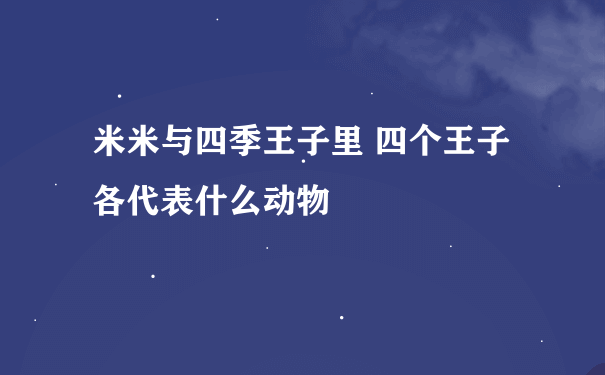 米米与四季王子里 四个王子各代表什么动物